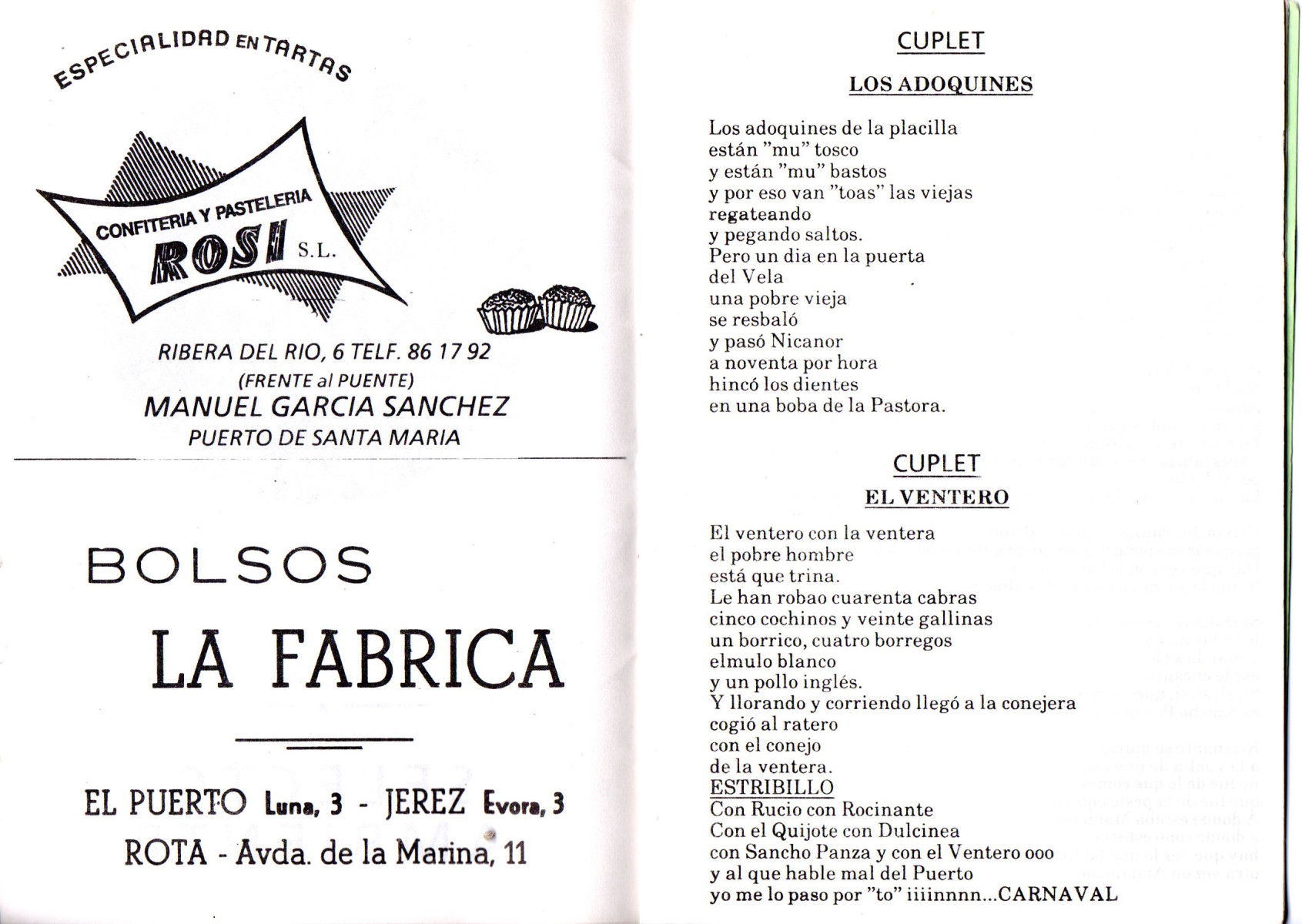 ESPECIALIDAD EN TARTAS

CONFITERIA Y PASTELERIA
ROSI S.L.

RIBERA DEL RIO, 6 TELF. 86 17 92
(FRENTE al PUENTE)
MANUEL GARCIA SANCHEZ
PUERTO DE SANTA MARIA

BOLSOS
LA FABRICA

EL PUERTO Luna, 3 - JEREZ Evora, 3
ROTA - Avda. de la Marina, 11

CUPLET

LOS ADOQUINES

Los adoquines de la placilla
están "mu" tosco
y están "mu" bastos
y por eso van "toas" las viejas
regateando
y pegando saltos.
Pero un dia en la puerta
del Vela
una pobre vieja
se resbaló
y pasó Nicanor
a noventa por hora
hincó los dientes
en una boba de la Pastora.

CUPLET

EL VENTERO

El ventero con la ventera
el pobre hombre
está que trina.
Le han robao cuarenta cabras
cinco cochinos y veinte gallinas
un borrico, cuatro borregos
elmulo blanco
y un pollo inglés.
Y llorando y corriendo llegó a la conejera
cogió al ratero
con el conejo
de la ventera.
ESTRIBILLO
Con Rucio con Rocinante
Con el Quijote con Dulcinea
con Sancho Panza y con el Ventero ooo
y al que hable mal del Puerto
yo me lo paso por "to" iiiinnnn...CARNAVAL